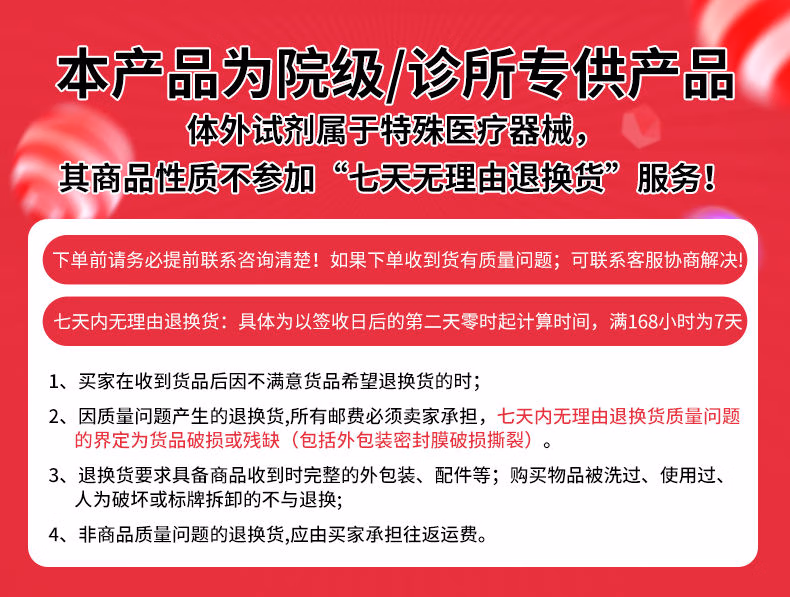 本产品为院级/诊所专供产品

体外试剂属于特殊医疗器械，

其商品性质不参加“七天无理由退换货”服务！

下单前请务必提前联系咨询清楚！如果下单收到货有质量问题；可联系客服协商解决!

七天内无理由退换货：具体为以签收日后的第二天零时起计算时间，满168小时为7天

1、买家在收到货品后因不满意货品希望退换货的时；

2、因质量问题产生的退换货,所有邮费必须卖家承担，七天内无理由退换货质量问题的界定为货品破损或残缺（包括外包装密封膜破损撕裂）。

3、退换货要求具备商品收到时完整的外包装、配件等；购买物品被洗过、使用过、人为破坏或标牌拆卸的不与退换;

4、非商品质量问题的退换货,应由买家承担往返运费。